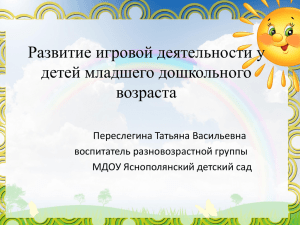 Развитие игровой деятельности у детей младшего дошкольного возраста

Переслегина Татьяна Васильевна
воспитатель разновозрастной группы
МДОУ Яснополянский детский сад